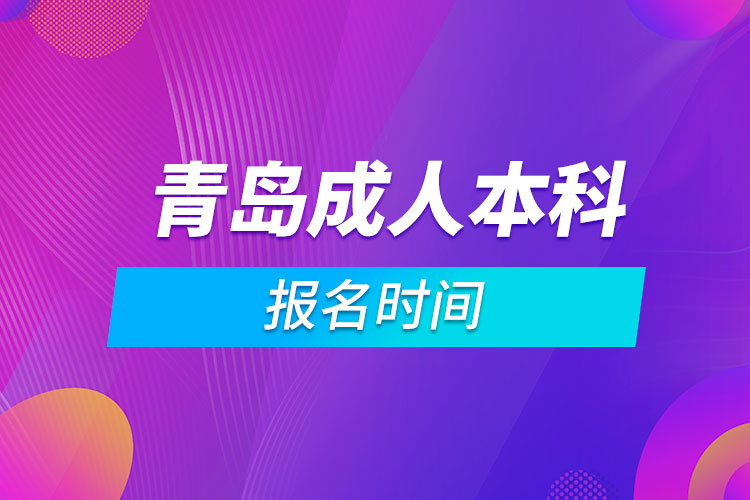 青岛成人本科

报名时间